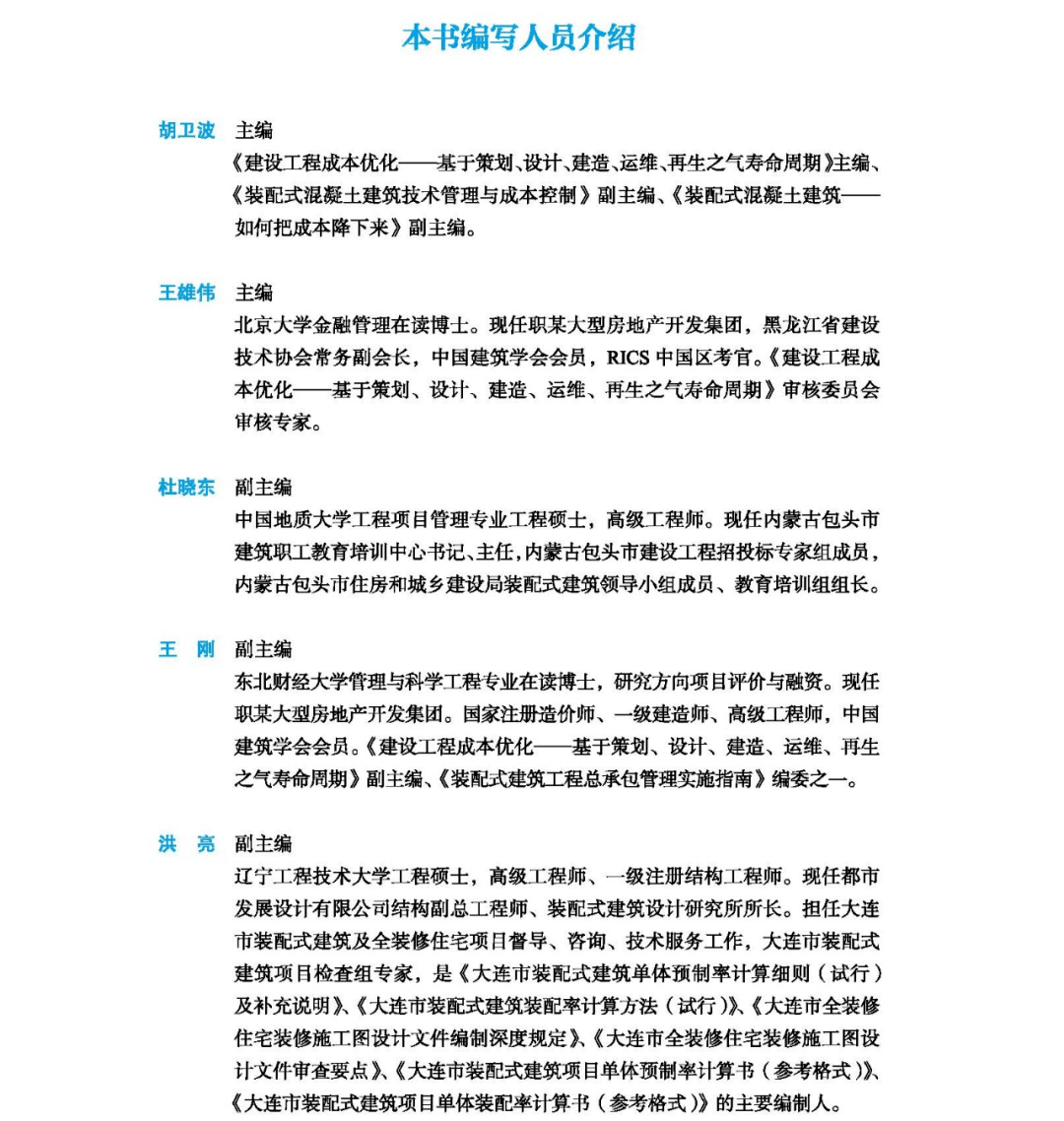 本书编写人员介绍

胡卫波　主编
《建设工程成本优化——基于策划、设计、建造、运维、再生之气寿命周期》主编、《装配式混凝土建筑技术管理与成本控制》副主编、《装配式混凝土建筑——如何把成本降下来》副主编。

王雄伟　主编
北京大学金融管理在读博士。现任职某大型房地产开发集团，黑龙江省建设技术协会常务副会长，中国建筑学会会员，RICS 中国区考官。《建设工程成本优化——基于策划、设计、建造、运维、再生之气寿命周期》审核委员会审核专家。

杜晓东　副主编
中国地质大学工程项目管理专业工程硕士，高级工程师。现任内蒙古包头市建筑职工教育培训中心书记、主任，内蒙古包头市建设工程招投标专家组成员，内蒙古包头市住房和城乡建设局装配式建筑领导小组成员、教育培训组组长。

王　刚　副主编
东北财经大学管理与科学工程专业在读博士，研究方向项目评价与融资。现任职某大型房地产开发集团。国家注册造价师、一级建造师、高级工程师，中国建筑学会会员。《建设工程成本优化——基于策划、设计、建造、运维、再生之气寿命周期》副主编、《装配式建筑工程总承包管理实施指南》编委之一。

洪　亮　副主编
辽宁工程技术大学工程硕士，高级工程师、一级注册结构工程师。现任都市发展设计有限公司结构副总工程师、装配式建筑设计研究所所长。担任大连市装配式建筑及全装修住宅项目督导、咨询、技术服务工作，大连市装配式建筑项目检查组专家，是《大连市装配式建筑单体预制率计算细则（试行）及补充说明》、《大连市装配式建筑装配率计算方法（试行）》、《大连市全装修住宅装修施工图设计文件编制深度规定》、《大连市全装修住宅装修施工图设计文件审查要点》、《大连市装配式建筑项目单体预制率计算书（参考格式）》、《大连市装配式建筑项目单体装配率计算书（参考格式）》的主要编制人。